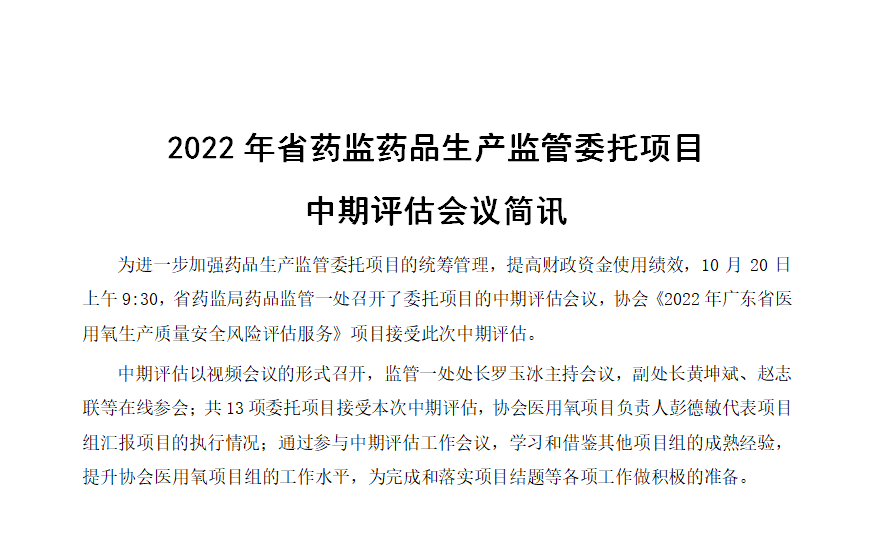 2022年省药监药品生产监管委托项目

中期评估会议简讯

为进一步加强药品生产监管委托项目的统筹管理，提高财政资金使用绩效，10月20日上午9:30，省药监局药品监管一处召开了委托项目的中期评估会议，协会《2022年广东省医用氧生产质量安全风险评估服务》项目接受此次中期评估。

中期评估以视频会议的形式召开，监管一处处长罗玉冰主持会议，副处长黄坤斌、赵志联等在线参会；共13项委托项目接受本次中期评估，协会医用氧项目负责人彭德敏代表项目组汇报项目的执行情况；通过参与中期评估工作会议，学习和借鉴其他项目组的成熟经验，提升协会医用氧项目组的工作水平，为完成和落实项目结题等各项工作做积极的准备。